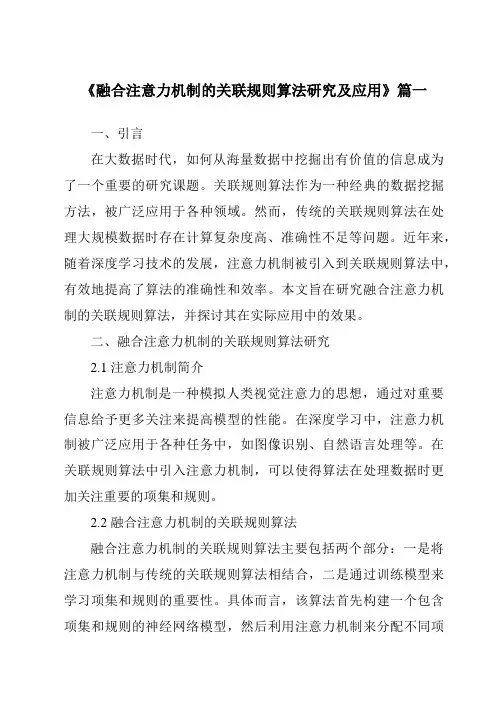 《融合注意力机制的关联规则算法研究及应用》篇一

一、引言

在大数据时代，如何从海量数据中挖掘出有价值的信息成为了一个重要的研究课题。关联规则算法作为一种经典的数据挖掘方法，被广泛应用于各种领域。然而，传统的关联规则算法在处理大规模数据时存在计算复杂度高、准确性不足等问题。近年来，随着深度学习技术的发展，注意力机制被引入到关联规则算法中，有效地提高了算法的准确性和效率。本文旨在研究融合注意力机制的关联规则算法，并探讨其在实际应用中的效果。

二、融合注意力机制的关联规则算法研究

2.1 注意力机制简介

注意力机制是一种模拟人类视觉注意力的思想，通过对重要信息给予更多关注来提高模型的性能。在深度学习中，注意力机制被广泛应用于各种任务中，如图像识别、自然语言处理等。在关联规则算法中引入注意力机制，可以使得算法在处理数据时更加关注重要的项集和规则。

2.2 融合注意力机制的关联规则算法

融合注意力机制的关联规则算法主要包括两个部分：一是将注意力机制与传统的关联规则算法相结合，二是通过训练模型来学习项集和规则的重要性。具体而言，该算法首先构建一个包含项集和规则的神经网络模型，然后利用注意力机制来分配不同项